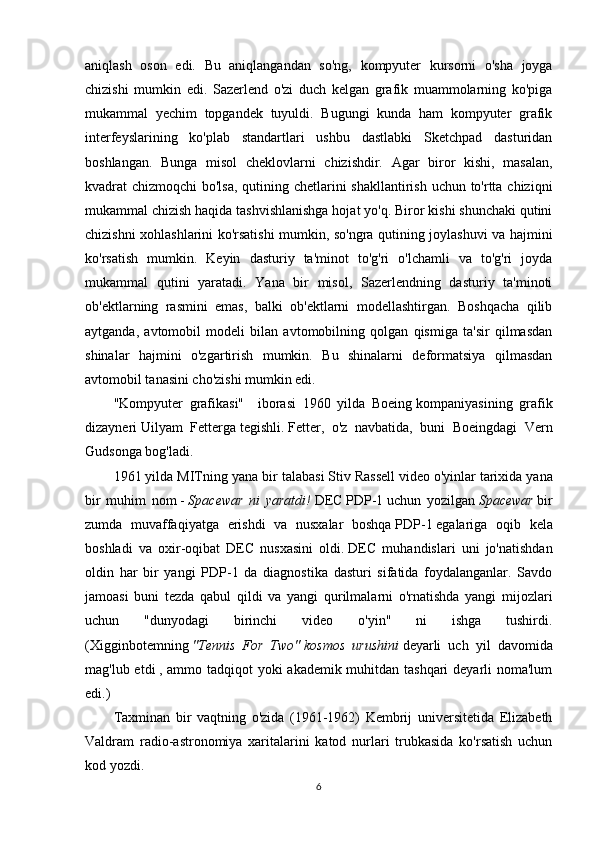 aniqlash oson edi. Bu aniqlangandan so'ng, kompyuter kursorni o'sha joyga chizishi mumkin edi. Sazerlend o'zi duch kelgan grafik muammolarning ko'piga mukammal yechim topgandek tuyuldi. Bugungi kunda ham kompyuter grafik interfeyslarining ko'plab standartlari ushbu dastlabki Sketchpad dasturidan boshlangan. Bunga misol cheklovlarni chizishdir. Agar biror kishi, masalan, kvadrat chizmoqchi bo'lsa, qutining chetlarini shakllantirish uchun to'rtta chiziqni mukammal chizish haqida tashvishlanishga hojat yo'q. Biror kishi shunchaki qutini chizishni xohlashlarini ko'rsatishi mumkin, so'ngra qutining joylashuvi va hajmini ko'rsatish mumkin. Keyin dasturiy ta'minot to'g'ri o'lchamli va to'g'ri joyda mukammal qutini yaratadi. Yana bir misol, Sazerlendning dasturiy ta'minoti ob'ektlarning rasmini emas, balki ob'ektlarni modellashtirgan. Boshqacha qilib aytganda, avtomobil modeli bilan avtomobilning qolgan qismiga ta'sir qilmasdan shinalar hajmini o'zgartirish mumkin. Bu shinalarni deformatsiya qilmasdan avtomobil tanasini cho'zishi mumkin edi.

"Kompyuter grafikasi" iborasi 1960 yilda Boeing kompaniyasining grafik dizayneri Uilyam Fetterga tegishli. Fetter, o'z navbatida, buni Boeingdagi Vern Gudsonga bog'ladi.

1961 yilda MITning yana bir talabasi Stiv Rassell video o'yinlar tarixida yana bir muhim nom - Spacewar ni yaratdi! DEC PDP-1 uchun yozilgan Spacewar bir zumda muvaffaqiyatga erishdi va nusxalar boshqa PDP-1 egalariga oqib kela boshladi va oxir-oqibat DEC nusxasini oldi. DEC muhandislari uni jo'natishdan oldin har bir yangi PDP-1 da diagnostika dasturi sifatida foydalanganlar. Savdo jamoasi buni tezda qabul qildi va yangi qurilmalarni o'rnatishda yangi mijozlari uchun "dunyodagi birinchi video o'yin" ni ishga tushirdi. (Xigginbotemning "Tennis For Two" kosmos urushini deyarli uch yil davomida mag'lub etdi , ammo tadqiqot yoki akademik muhitdan tashqari deyarli noma'lum edi.)

Taxminan bir vaqtning o'zida (1961-1962) Kembrij universitetida Elizabeth Valdram radio-astronomiya xaritalarini katod nurlari trubkasida ko'rsatish uchun kod yozdi.

6